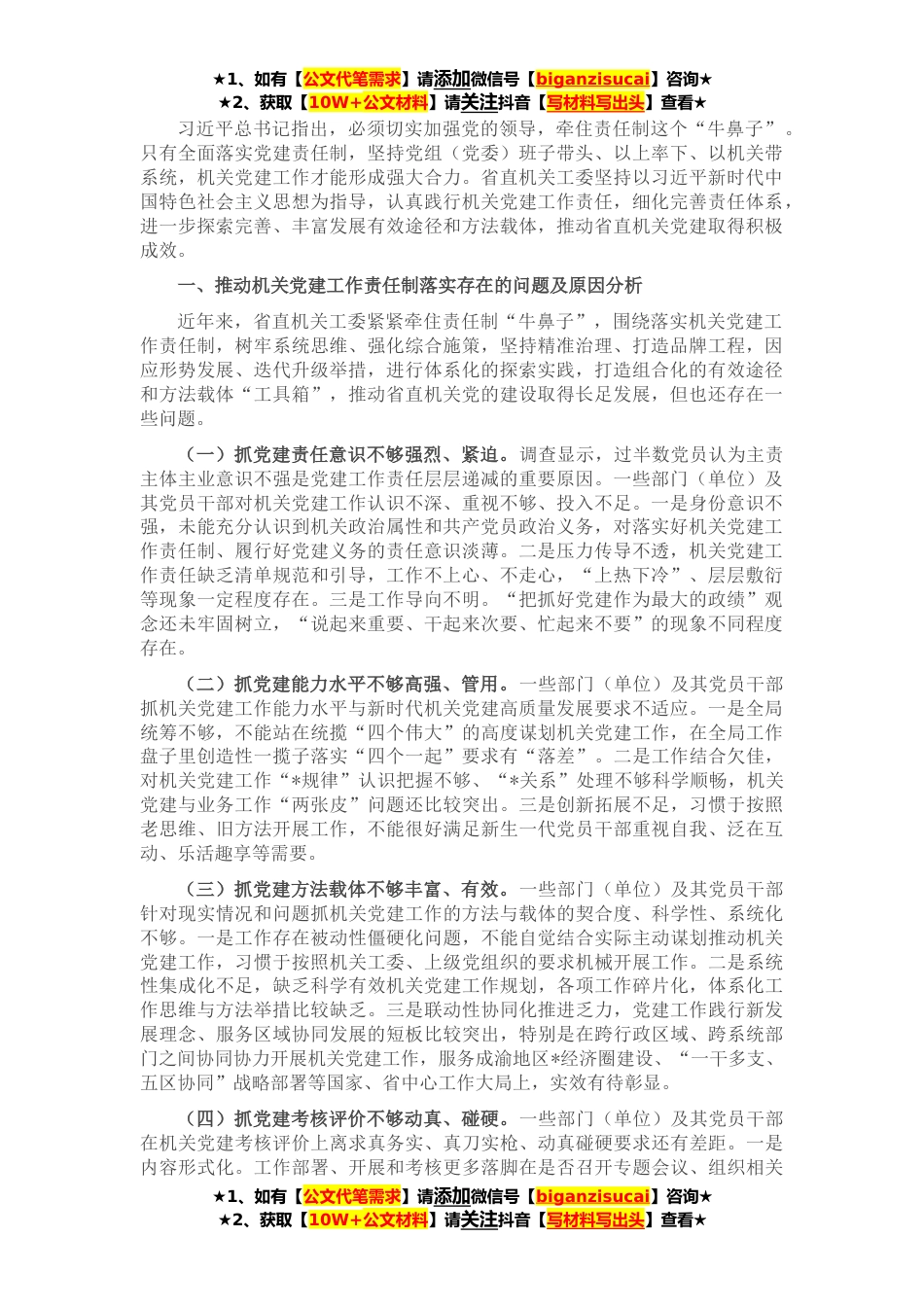 ★1、如有【公文代笔需求】请添加微信号【biganzisucai】咨询★
★2、获取【10W+公文材料】请关注抖音【写材料写出头】查看★

习近平总书记指出，必须切实加强党的领导，牵住责任制这个“牛鼻子”。只有全面落实党建责任制，坚持党组（党委）班子带头、以上率下、以机关带系统，机关党建工作才能形成强大合力。省直机关工委坚持以习近平新时代中国特色社会主义思想为指导，认真践行机关党建工作责任，细化完善责任体系，进一步探索完善、丰富发展有效途径和方法载体，推动省直机关党建取得积极成效。

一、推动机关党建工作责任制落实存在的问题及原因分析

近年来，省直机关工委紧紧牵住责任制“牛鼻子”，围绕落实机关党建工作责任制，树牢系统思维、强化综合施策，坚持精准治理、打造品牌工程，因应形势发展、迭代升级举措，进行体系化的探索实践，打造组合化的有效途径和方法载体“工具箱”，推动省直机关党的建设取得长足发展，但也还存在一些问题。

（一）抓党建责任意识不够强烈、紧迫。调查显示，过半数党员认为主责主体主业意识不强是党建工作责任层层递减的重要原因。一些部门（单位）及其党员干部对机关党建工作认识不深、重视不够、投入不足。一是身份意识不强，未能充分认识到机关政治属性和共产党员政治义务，对落实好机关党建工作责任制、履行好党建义务的责任意识淡薄。二是压力传导不透，机关党建工作责任缺乏清单规范和引导，工作不上心、不走心，“上热下冷”、层层敷衍等现象一定程度存在。三是工作导向不明。“把抓好党建作为最大的政绩”观念还未牢固树立，“说起来重要、干起来次要、忙起来不要”的现象不同程度存在。

（二）抓党建能力水平不够高强、管用。一些部门（单位）及其党员干部抓机关党建工作能力水平与新时代机关党建高质量发展要求不适应。一是全局统筹不够，不能站在统揽“四个伟大”的高度谋划机关党建工作，在全局工作盘子里创造性一揽子落实“四个一起”要求有“落差”。二是工作结合欠佳，对机关党建工作“*规律”认识把握不够、“*关系”处理不够科学顺畅，机关党建与业务工作“两张皮”问题还比较突出。三是创新拓展不足，习惯于按照老思维、旧方法开展工作，不能很好满足新生一代党员干部重视自我、泛在互动、乐活趣享等需要。

（三）抓党建方法载体不够丰富、有效。一些部门（单位）及其党员干部针对现实情况和问题抓机关党建工作的方法与载体的契合度、科学性、系统化不够。一是工作存在被动性僵硬化问题，不能自觉结合实际主动谋划推动机关党建工作，习惯于按照机关工委、上级党组织的要求机械开展工作。二是系统性集成化不足，缺乏科学有效机关党建工作规划，各项工作碎片化，体系化工作思维与方法举措比较缺乏。三是联动性协同化推进乏力，党建工作践行新发展理念、服务区域协同发展的短板比较突出，特别是在跨行政区域、跨系统部门之间协同协力开展机关党建工作，服务成渝地区*经济圈建设、“一干多支、五区协同”战略部署等国家、省中心工作大局上，实效有待彰显。

（四）抓党建考核评价不够动真、碰硬。一些部门（单位）及其党员干部在机关党建考核评价上离求真务实、真刀实枪、动真碰硬要求还有差距。一是内容形式化。工作部署、开展和考核更多落脚在是否召开专题会议、组织相关

★1、如有【公文代笔需求】请添加微信号【biganzisucai】咨询★
★2、获取【10W+公文材料】请关注抖音【写材料写出头】查看★